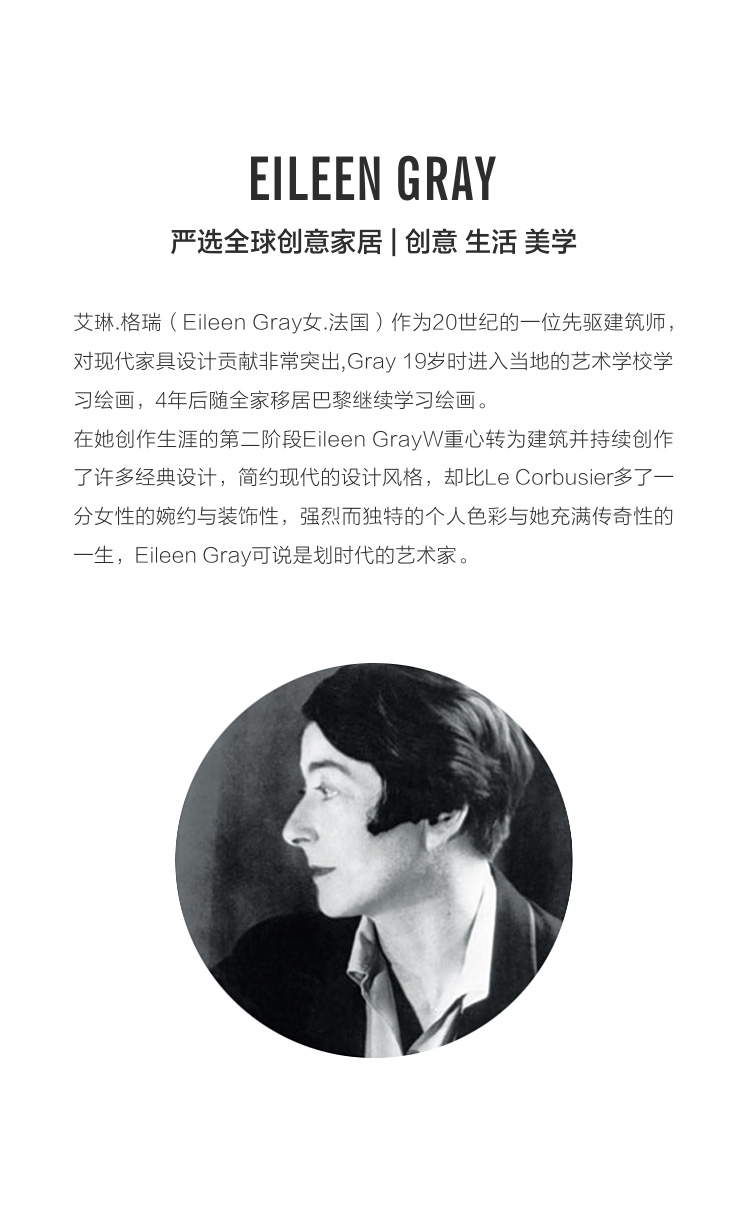 EILEEN GRAY

严选全球创意家居 | 创意 生活 美学

艾琳.格瑞（Eileen Gray女.法国）作为20世纪的一位先驱建筑师，对现代家具设计贡献非常突出,Gray 19岁时进入当地的艺术学校学习绘画，4年后随全家移居巴黎继续学习绘画。
在她创作生涯的第二阶段Eileen GrayW重心转为建筑并持续创作了许多经典设计，简约现代的设计风格，却比Le Corbusier多了一分女性的婉约与装饰性，强烈而独特的个人色彩与她充满传奇性的一生，Eileen Gray可说是划时代的艺术家。